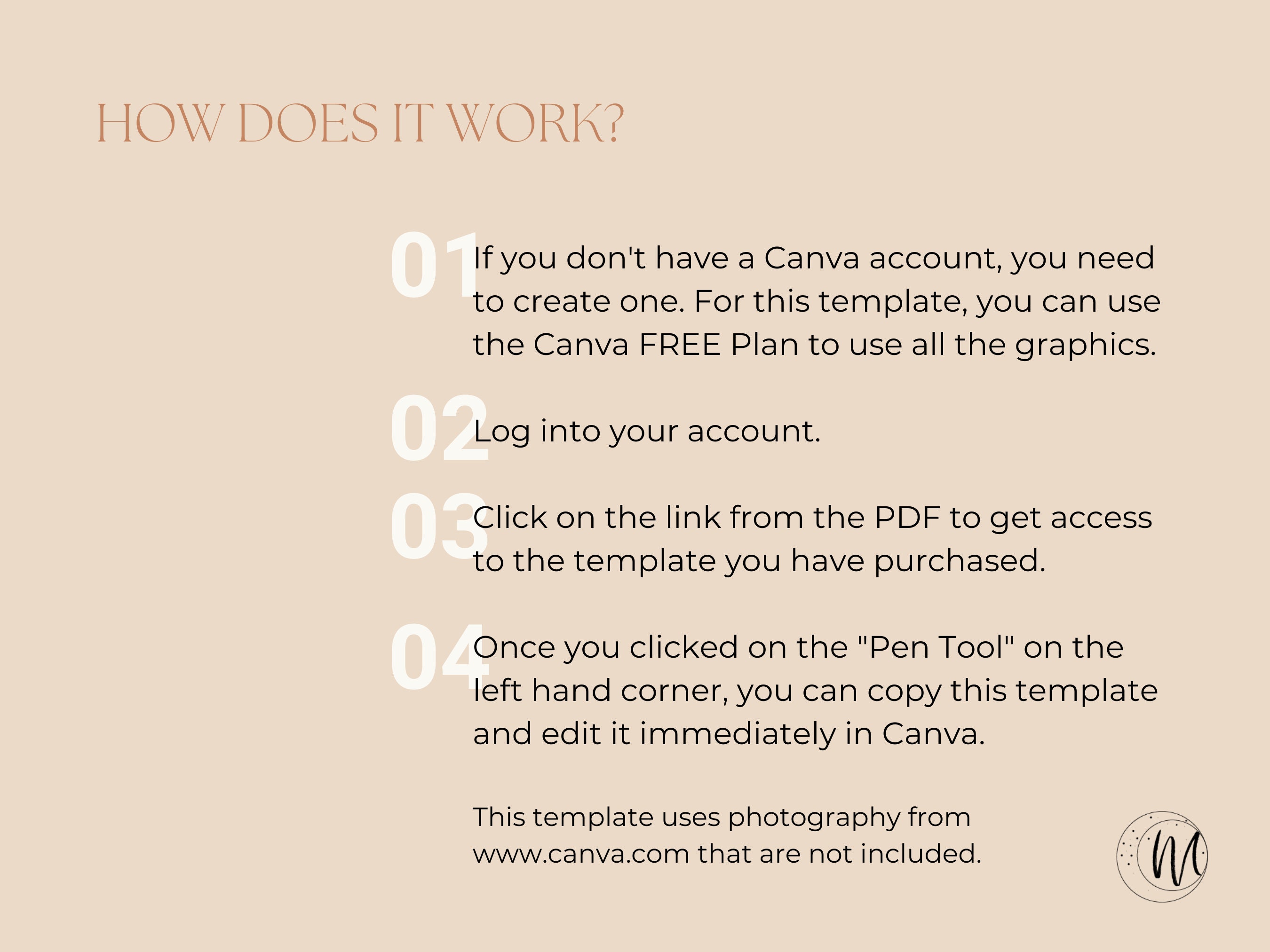 HOW DOES IT WORK?

01 If you don't have a Canva account, you need to create one. For this template, you can use the Canva FREE Plan to use all the graphics.

02 Log into your account.

03 Click on the link from the PDF to get access to the template you have purchased.

04 Once you clicked on the "Pen Tool" on the left hand corner, you can copy this template and edit it immediately in Canva.

This template uses photography from www.canva.com that are not included.

M